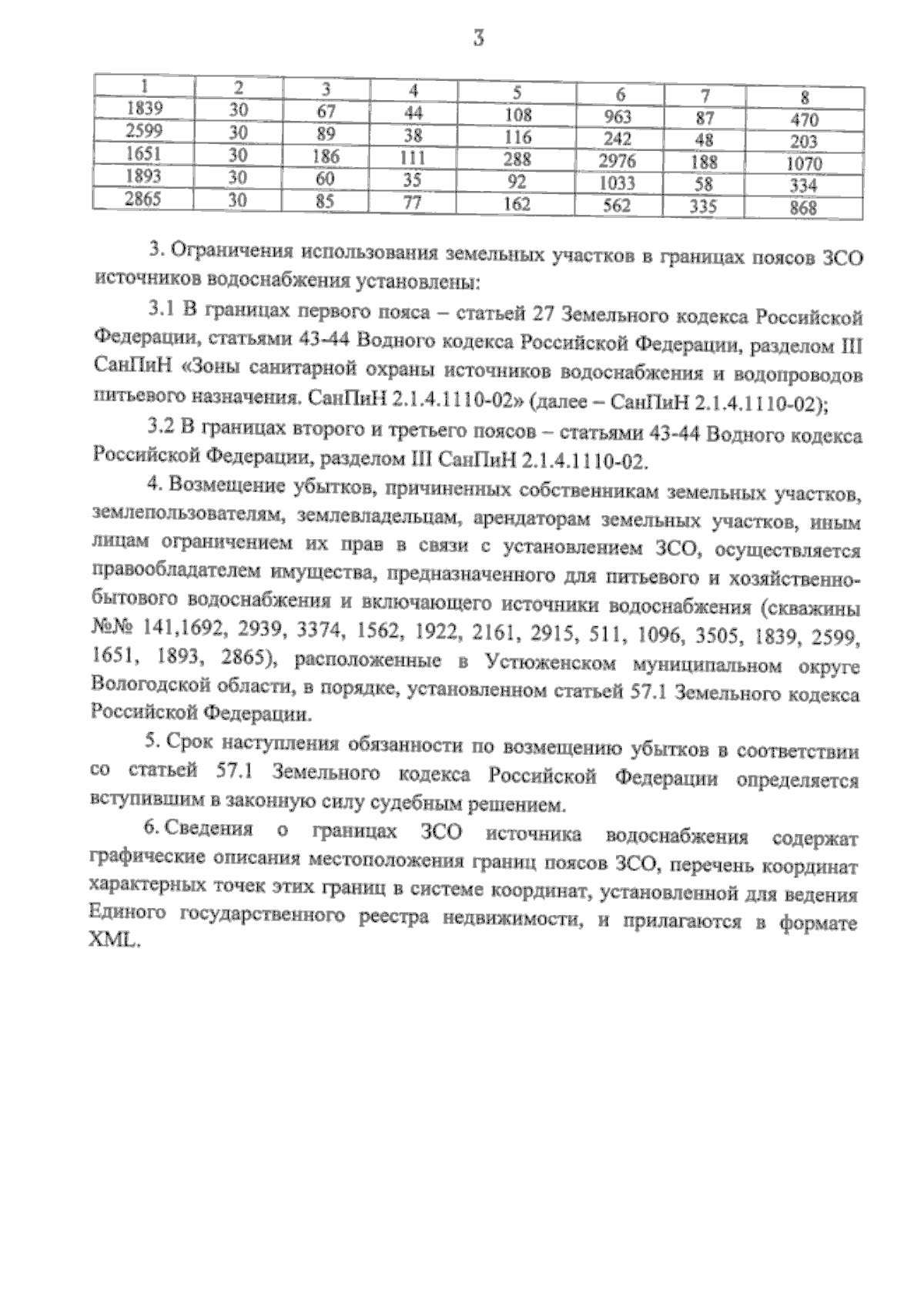 3

| 1 | 2 | 3 | 4 | 5 | 6 | 7 | 8 |
|---|---|---|---|---|---|---|---|
| 1839 | 30 | 67 | 44 | 108 | 963 | 87 | 470 |
| 2599 | 30 | 89 | 38 | 116 | 242 | 48 | 203 |
| 1651 | 30 | 186 | 111 | 288 | 2976 | 188 | 1070 |
| 1893 | 30 | 60 | 35 | 92 | 1033 | 58 | 334 |
| 2865 | 30 | 85 | 77 | 162 | 562 | 335 | 868 |

3. Ограничения использования земельных участков в границах поясов ЗСО источников водоснабжения установлены:

3.1 В границах первого пояса – статьей 27 Земельного кодекса Российской Федерации, статьями 43-44 Водного кодекса Российской Федерации, разделом III СанПиН «Зоны санитарной охраны источников водоснабжения и водопроводов питьевого назначения. СанПиН 2.1.4.1110-02» (далее – СанПиН 2.1.4.1110-02);

3.2 В границах второго и третьего поясов – статьями 43-44 Водного кодекса Российской Федерации, разделом III СанПиН 2.1.4.1110-02.

4. Возмещение убытков, причиненных собственникам земельных участков, землепользователям, землевладельцам, арендаторам земельных участков, иным лицам ограничением их прав в связи с установлением ЗСО, осуществляется правообладателем имущества, предназначенного для питьевого и хозяйственно-бытового водоснабжения и включающего источники водоснабжения (скважины №№ 141,1692, 2939, 3374, 1562, 1922, 2161, 2915, 511, 1096, 3505, 1839, 2599, 1651, 1893, 2865), расположенные в Устюженском муниципальном округе Вологодской области, в порядке, установленном статьей 57.1 Земельного кодекса Российской Федерации.

5. Срок наступления обязанности по возмещению убытков в соответствии со статьей 57.1 Земельного кодекса Российской Федерации определяется вступившим в законную силу судебным решением.

6. Сведения о границах ЗСО источника водоснабжения содержат графические описания местоположения границ поясов ЗСО, перечень координат характерных точек этих границ в системе координат, установленной для ведения Единого государственного реестра недвижимости, и прилагаются в формате XML.